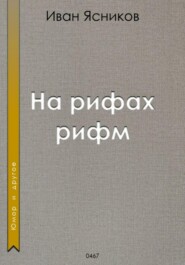 Иван Ясников

На рифах рифм

Юмор и другое

0467